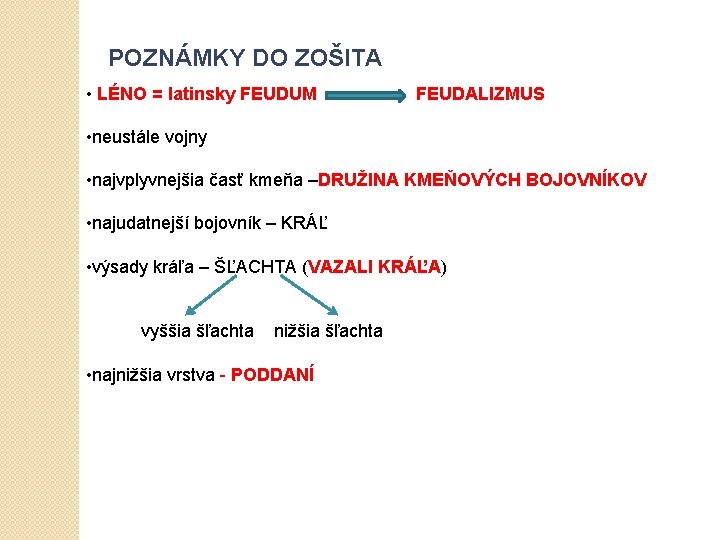 POZNÁMKY DO ZOŠITA

• LÉNO = latinsky FEUDUM FEUDALIZMUS

•neustále vojny

•najvplyvnejšia časť kmeňa –DRUŽINA KMEŇOVÝCH BOJOVNÍKOV

•najudatnejší bojovník – KRÁĽ

•výsady kráľa – ŠĽACHTA (VAZALI KRÁĽA)

vyššia šľachta nižšia šľachta

•najnižšia vrstva - PODDANÍ